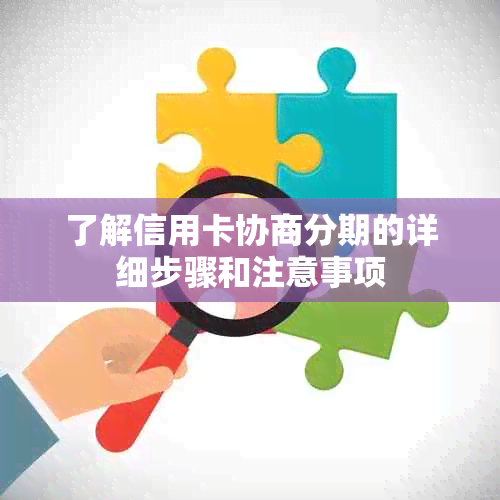 了解信用卡协商分期的详细步骤和注意事项